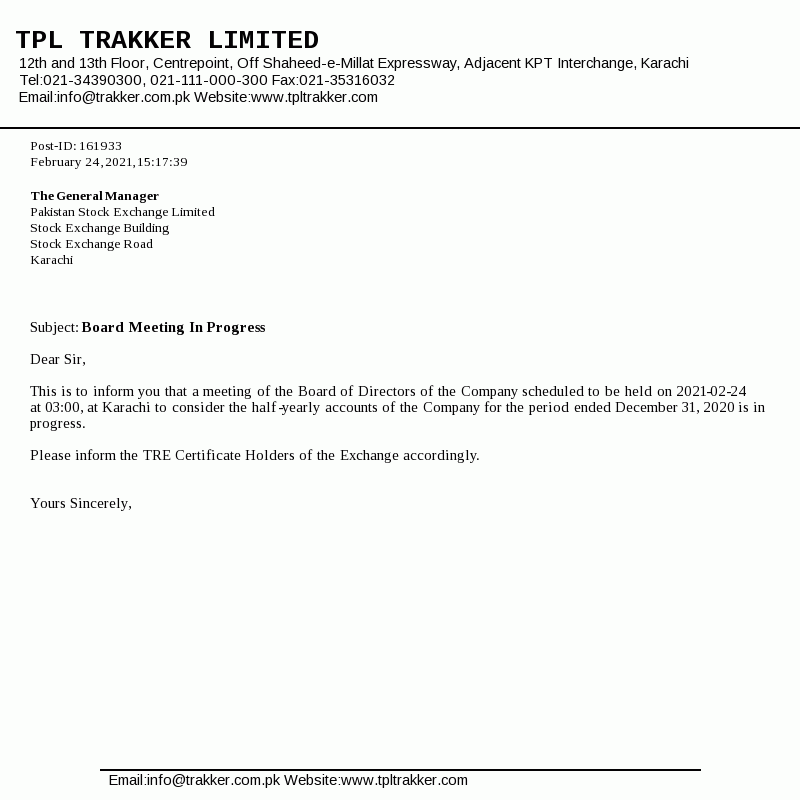 TPL TRAKKER LIMITED
12th and 13th Floor, Centrepoint, Off Shaheed-e-Millat Expressway, Adjacent KPT Interchange, Karachi
Tel:021-34390300, 021-111-000-300 Fax:021-35316032
Email:info@trakker.com.pk Website:www.tpltrakker.com

Post-ID: 161933
February 24,2021,15:17:39

The General Manager
Pakistan Stock Exchange Limited
Stock Exchange Building
Stock Exchange Road
Karachi

Subject: Board Meeting In Progress

Dear Sir,

This is to inform you that a meeting of the Board of Directors of the Company scheduled to be held on 2021-02-24 at 03:00, at Karachi to consider the half-yearly accounts of the Company for the period ended December 31, 2020 is in progress.

Please inform the TRE Certificate Holders of the Exchange accordingly.

Yours Sincerely,

Email:info@trakker.com.pk Website:www.tpltrakker.com